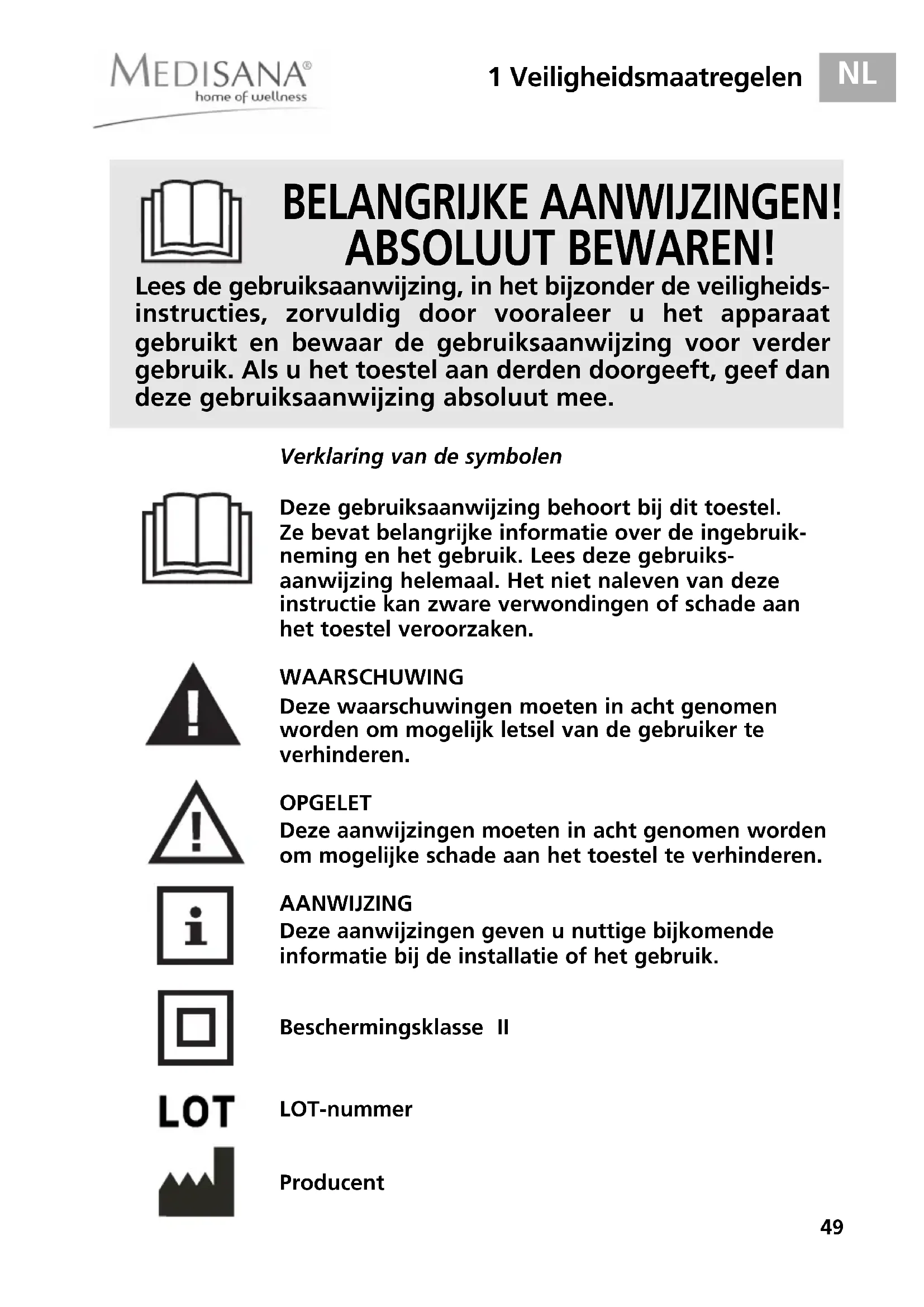 MEDISANA®
home of wellness

1 Veiligheidsmaatregelen

NL

BELANGRIJKE AANWIJZINGEN!
ABSOLUUT BEWAREN!

Lees de gebruiksaanwijzing, in het bijzonder de veiligheidsinstructies, zorvuldig door vooraleer u het apparaat gebruikt en bewaar de gebruiksaanwijzing voor verder gebruik. Als u het toestel aan derden doorgeeft, geef dan deze gebruiksaanwijzing absoluut mee.

Verklaring van de symbolen

Deze gebruiksaanwijzing behoort bij dit toestel. Ze bevat belangrijke informatie over de ingebruikneming en het gebruik. Lees deze gebruiksaanwijzing helemaal. Het niet naleven van deze instructie kan zware verwondingen of schade aan het toestel veroorzaken.

WAARSCHUWING
Deze waarschuwingen moeten in acht genomen worden om mogelijk letsel van de gebruiker te verhinderen.

OPGELET
Deze aanwijzingen moeten in acht genomen worden om mogelijke schade aan het toestel te verhinderen.

AANWIJZING
Deze aanwijzingen geven u nuttige bijkomende informatie bij de installatie of het gebruik.

Beschermingsklasse II

LOT

LOT-nummer

Producent

49